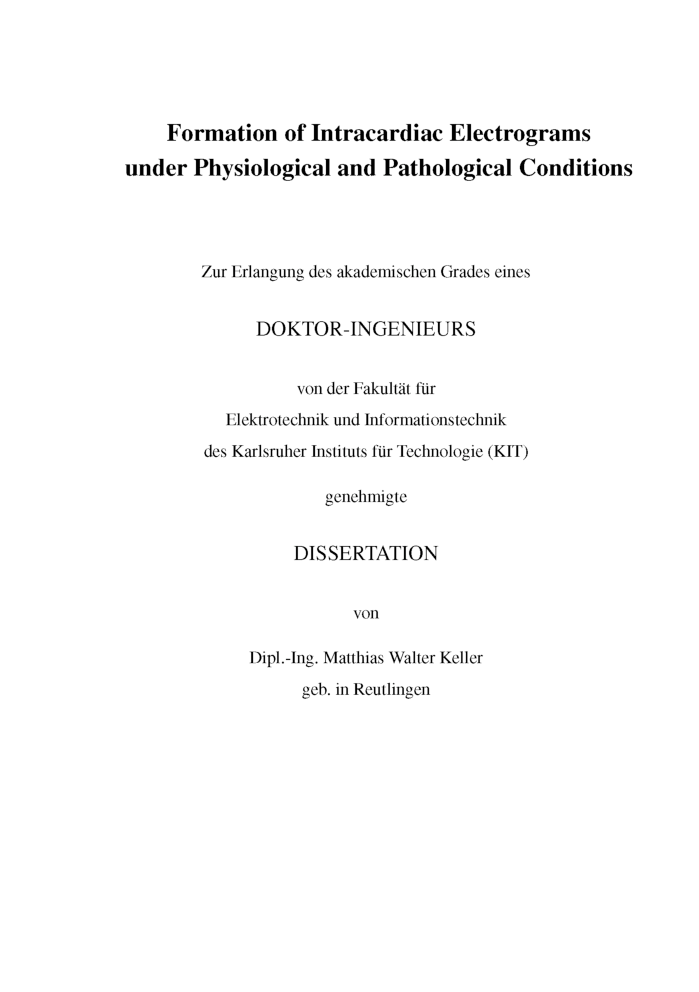 Formation of Intracardiac Electrograms under Physiological and Pathological Conditions

Zur Erlangung des akademischen Grades eines

DOKTOR-INGENIEURS

von der Fakultät für
Elektrotechnik und Informationstechnik
des Karlsruher Instituts für Technologie (KIT)

genehmigte

DISSERTATION

von

Dipl.-Ing. Matthias Walter Keller
geb. in Reutlingen